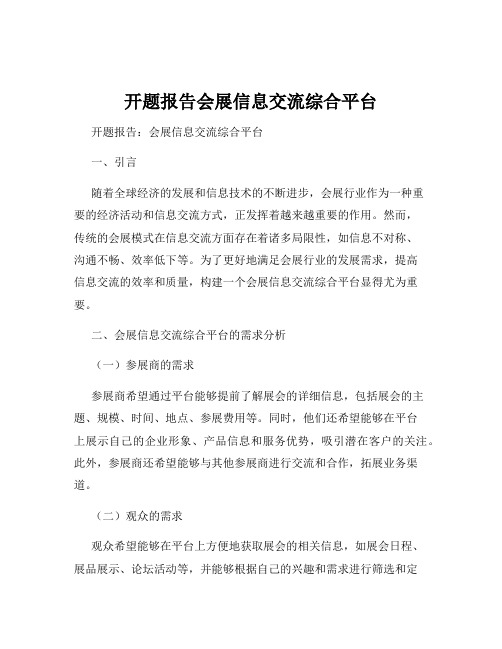 开题报告会展信息交流综合平台

开题报告：会展信息交流综合平台

一、引言

随着全球经济的发展和信息技术的不断进步，会展行业作为一种重要的经济活动和信息交流方式，正发挥着越来越重要的作用。然而，传统的会展模式在信息交流方面存在着诸多局限性，如信息不对称、沟通不畅、效率低下等。为了更好地满足会展行业的发展需求，提高信息交流的效率和质量，构建一个会展信息交流综合平台显得尤为重要。

二、会展信息交流综合平台的需求分析

（一）参展商的需求

参展商希望通过平台能够提前了解展会的详细信息，包括展会的主题、规模、时间、地点、参展费用等。同时，他们还希望能够在平台上展示自己的企业形象、产品信息和服务优势，吸引潜在客户的关注。此外，参展商还希望能够与其他参展商进行交流和合作，拓展业务渠道。

（二）观众的需求

观众希望能够在平台上方便地获取展会的相关信息，如展会日程、展品展示、论坛活动等，并能够根据自己的兴趣和需求进行筛选和定